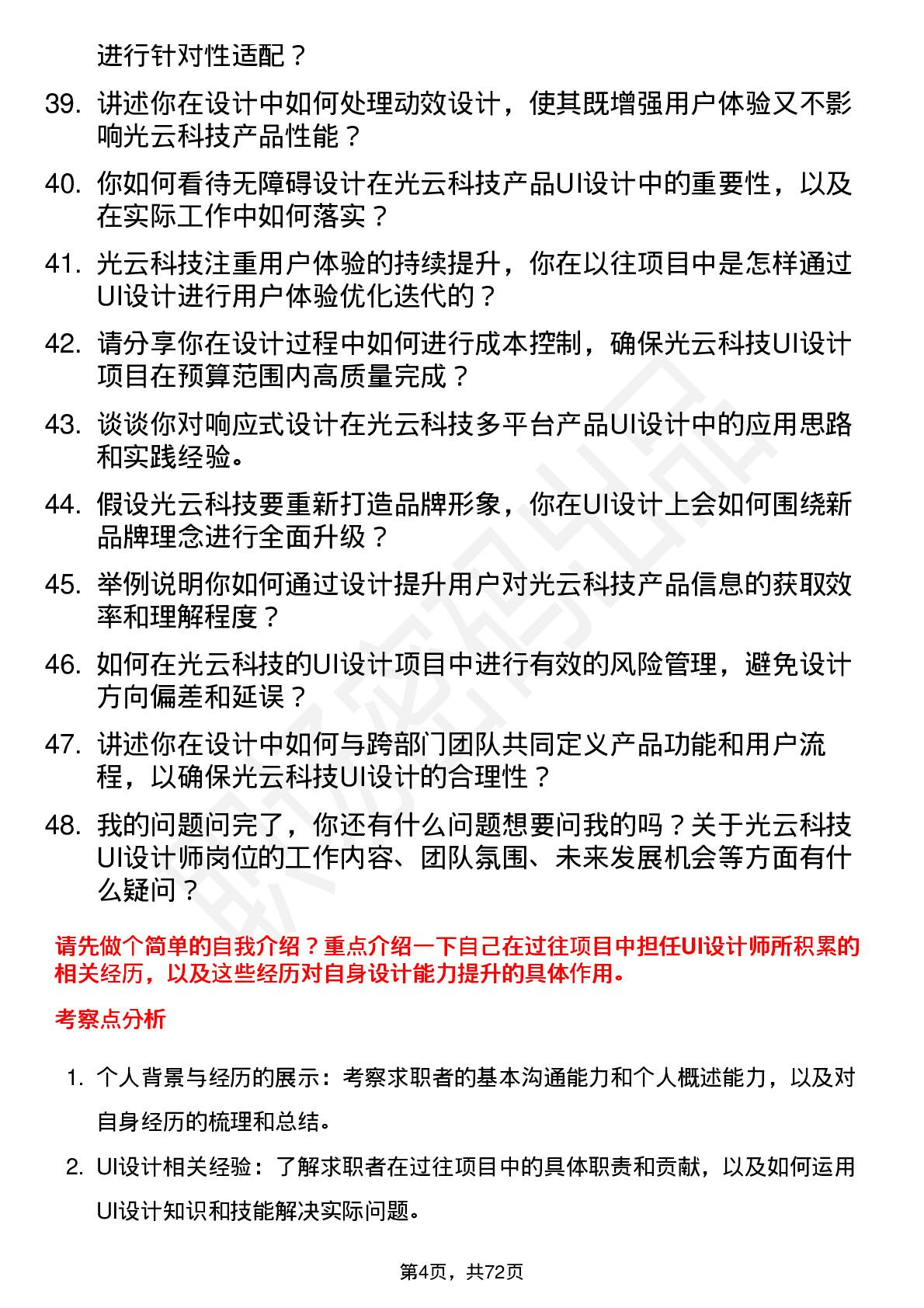 进行针对性适配？

39. 讲述你在设计中如何处理动效设计，使其既增强用户体验又不影响光云科技产品性能？

40. 你如何看待无障碍设计在光云科技产品UI设计中的重要性，以及在实际工作中如何落实？

41. 光云科技注重用户体验的持续提升，你在以往项目中是怎样通过UI设计进行用户体验优化迭代的？

42. 请分享你在设计过程中如何进行成本控制，确保光云科技UI设计项目在预算范围内高质量完成？

43. 谈谈你对响应式设计在光云科技多平台产品UI设计中的应用思路和实践经验。

44. 假设光云科技要重新打造品牌形象，你在UI设计上会如何围绕新品牌理念进行全面升级？

45. 举例说明你如何通过设计提升用户对光云科技产品信息的获取效率和理解程度？

46. 如何在光云科技的UI设计项目中进行有效的风险管理，避免设计方向偏差和延误？

47. 讲述你在设计中如何与跨部门团队共同定义产品功能和用户流程，以确保光云科技UI设计的合理性？

48. 我的问题问完了，你还有什么问题想要问我的吗？关于光云科技UI设计师岗位的工作内容、团队氛围、未来发展机会等方面有什么疑问？

请先做个简单的自我介绍？重点介绍一下自己在过往项目中担任UI设计师所积累的相关经历，以及这些经历对自身设计能力提升的具体作用。

考察点分析

1. 个人背景与经历的展示：考察求职者的基本沟通能力和个人概述能力，以及对自身经历的梳理和总结。

2. UI设计相关经验：了解求职者在过往项目中的具体职责和贡献，以及如何运用UI设计知识和技能解决实际问题。

第4页，共72页